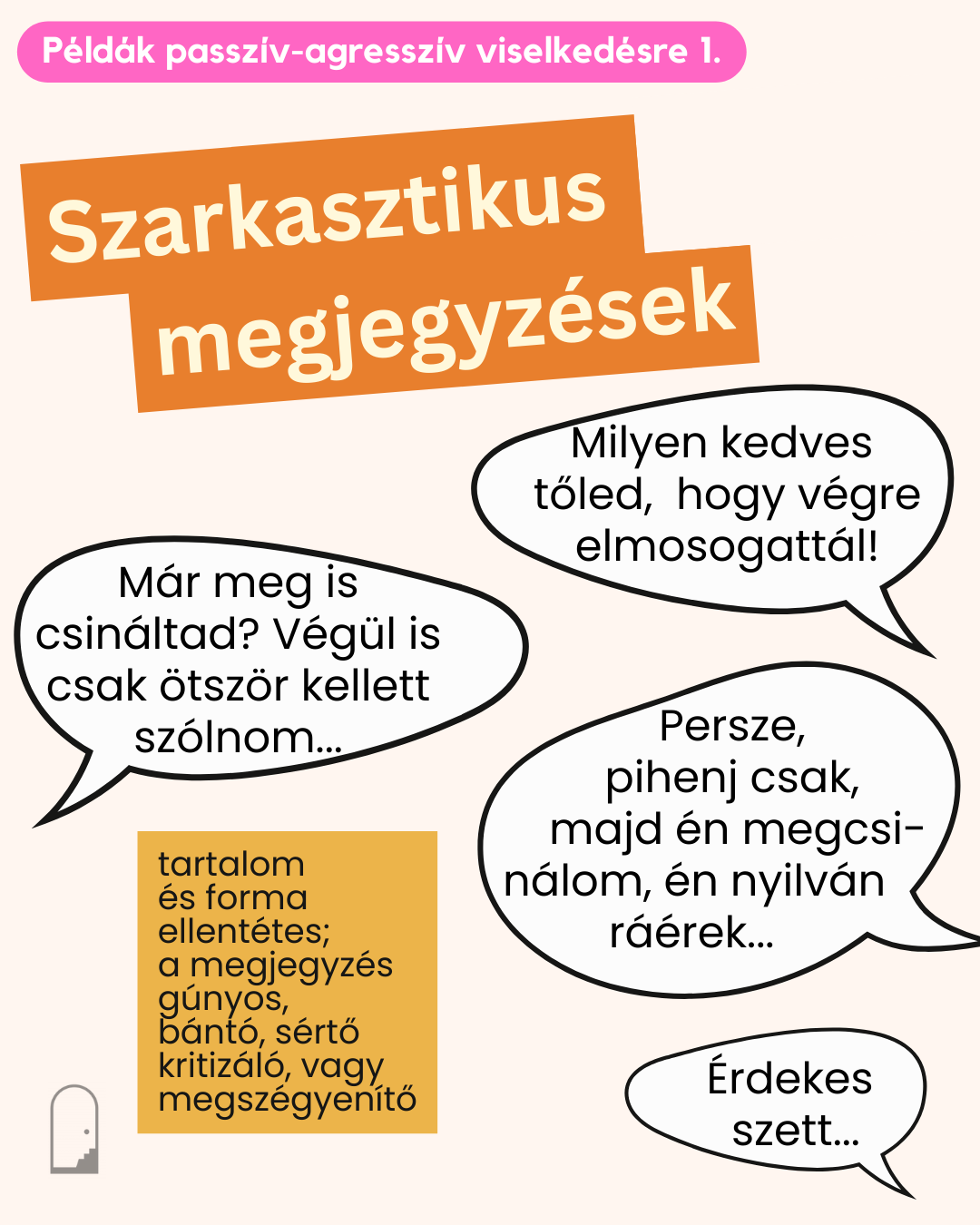 Példák passzív-agresszív viselkedésre 1.

Szarkasztikus megjegyzések

Milyen kedves tőled, hogy végre elmosogattál!

Már meg is csináltad? Végül is csak ötször kellett szólnom...

Persze, pihenj csak, majd én megcsinálom, én nyilván ráérek...

tartalom és forma ellentétes; a megjegyzés gúnyos, bántó, sértő kritizáló, vagy megszégyenítő

Érdekes szett...